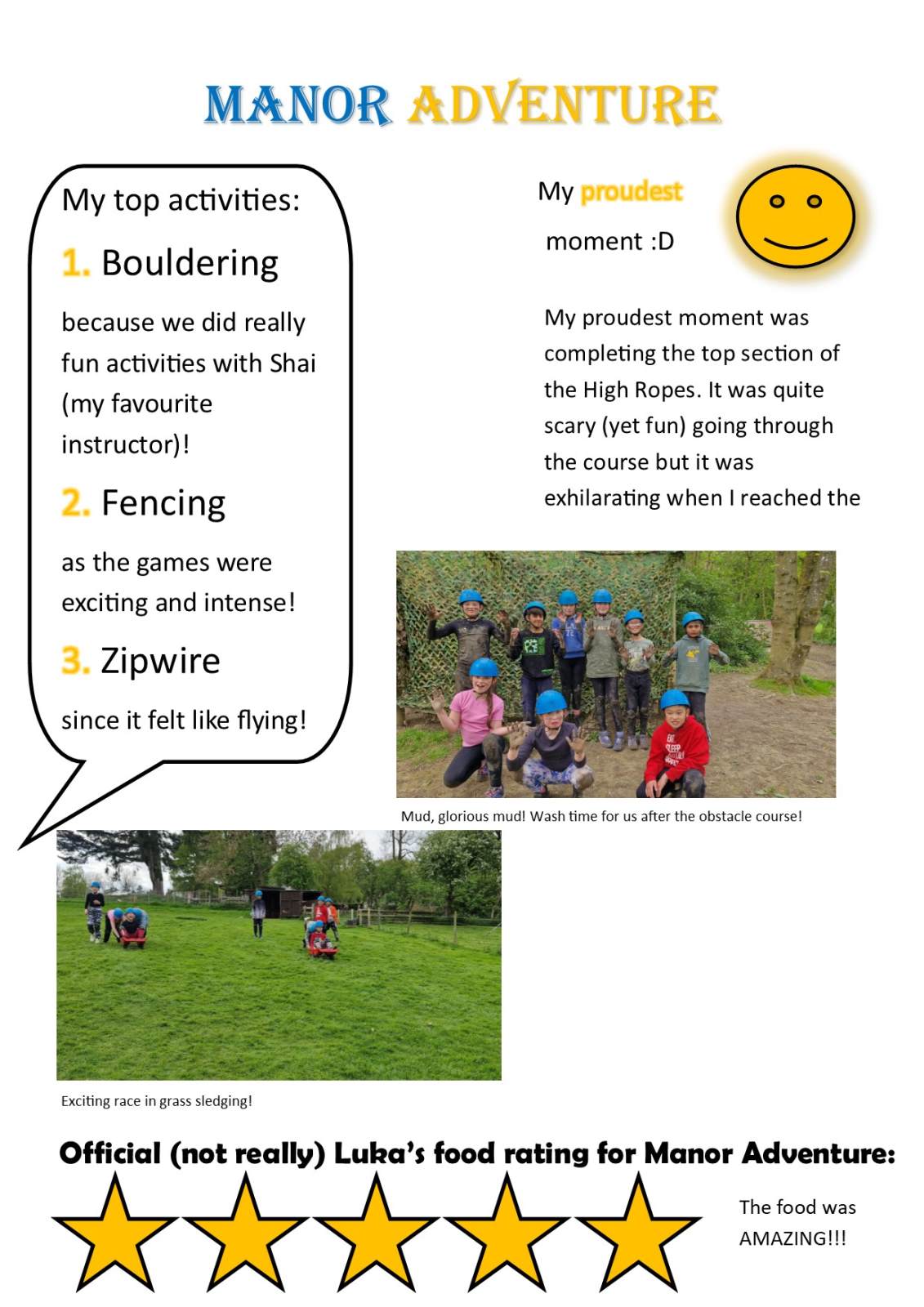 MANOR ADVENTURE

My top activities:

1. Bouldering

because we did really fun activities with Shai (my favourite instructor)!

2. Fencing

as the games were exciting and intense!

3. Zipwire

since it felt like flying!

My proudest moment :D

My proudest moment was completing the top section of the High Ropes. It was quite scary (yet fun) going through the course but it was exhilarating when I reached the

Mud, glorious mud! Wash time for us after the obstacle course!

Exciting race in grass sledging!

Official (not really) Luka's food rating for Manor Adventure:

The food was AMAZING!!!